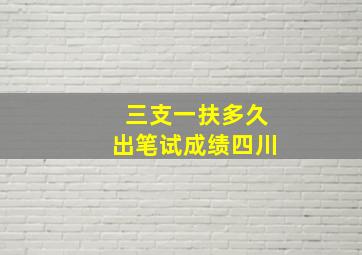 三支一扶多久
出笔试成绩四川